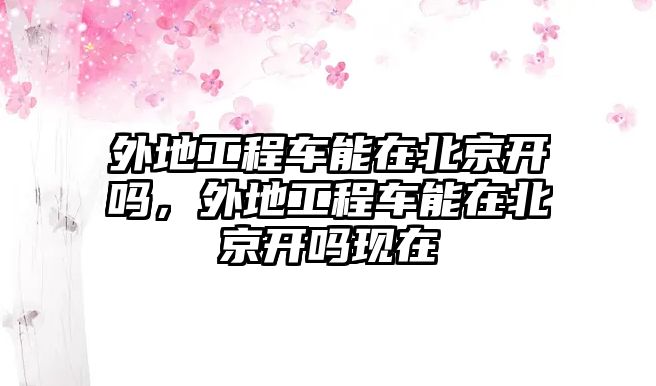 外地工程车能在北京开吗，外地工程车能在北京开吗现在